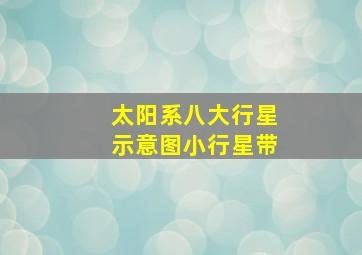 太阳系八大行星
示意图小行星带